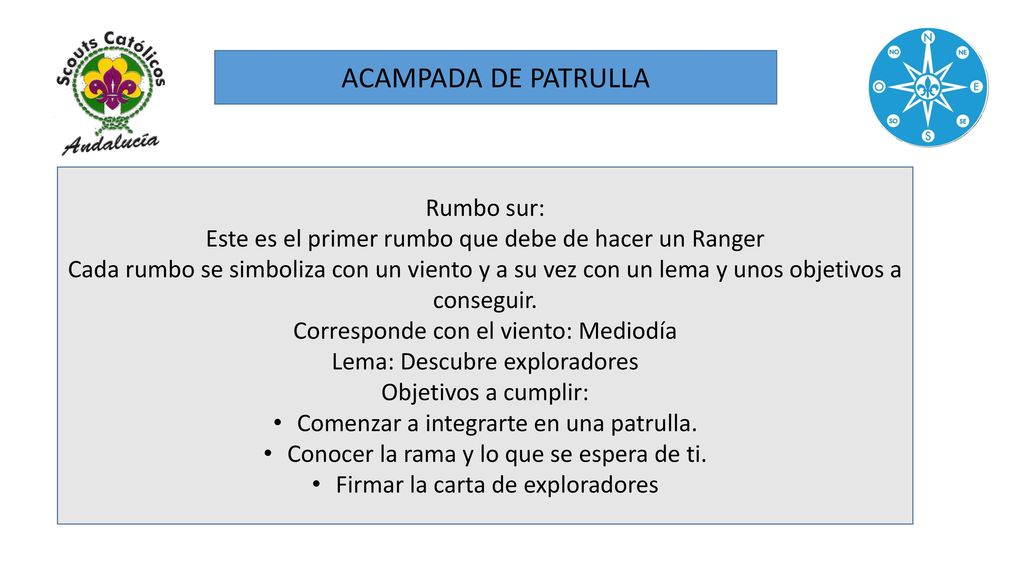 Scouts Católicos
Andalucía

ACAMPADA DE PATRULLA

N
NE
E
SE
S
SO
O
NO

Rumbo sur:
Este es el primer rumbo que debe de hacer un Ranger
Cada rumbo se simboliza con un viento y a su vez con un lema y unos objetivos a conseguir.
Corresponde con el viento: Mediodía
Lema: Descubre exploradores
Objetivos a cumplir:
• Comenzar a integrarte en una patrulla.
• Conocer la rama y lo que se espera de ti.
• Firmar la carta de exploradores